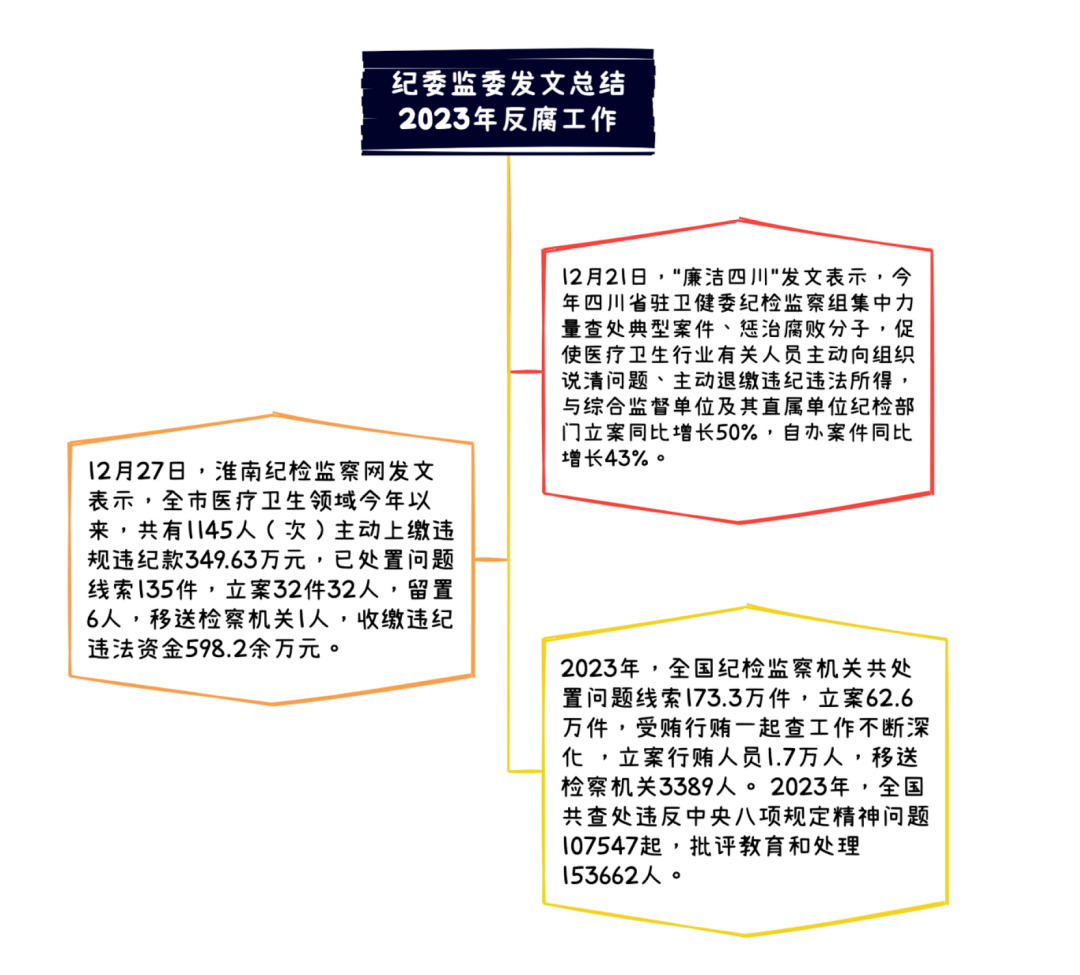 纪委监委发文总结
2023年反腐工作

12月21日，"廉洁四川"发文表示，今年四川省驻卫健委纪检监察组集中力量查处典型案件、惩治腐败分子，促使医疗卫生行业有关人员主动向组织说清问题、主动退缴违纪违法所得，与综合监督单位及其直属单位纪检部门立案同比增长50%，自办案件同比增长43%。

12月27日，淮南纪检监察网发文表示，全市医疗卫生领域今年以来，共有1145人（次）主动上缴违规违纪款349.63万元，已处置问题线索135件，立案32件32人，留置6人，移送检察机关1人，收缴违纪违法资金598.2余万元。

2023年，全国纪检监察机关共处置问题线索173.3万件，立案62.6万件，受贿行贿一起查工作不断深化 ，立案行贿人员1.7万人，移送检察机关3389人。 2023年，全国共查处违反中央八项规定精神问题107547起，批评教育和处理153662人。